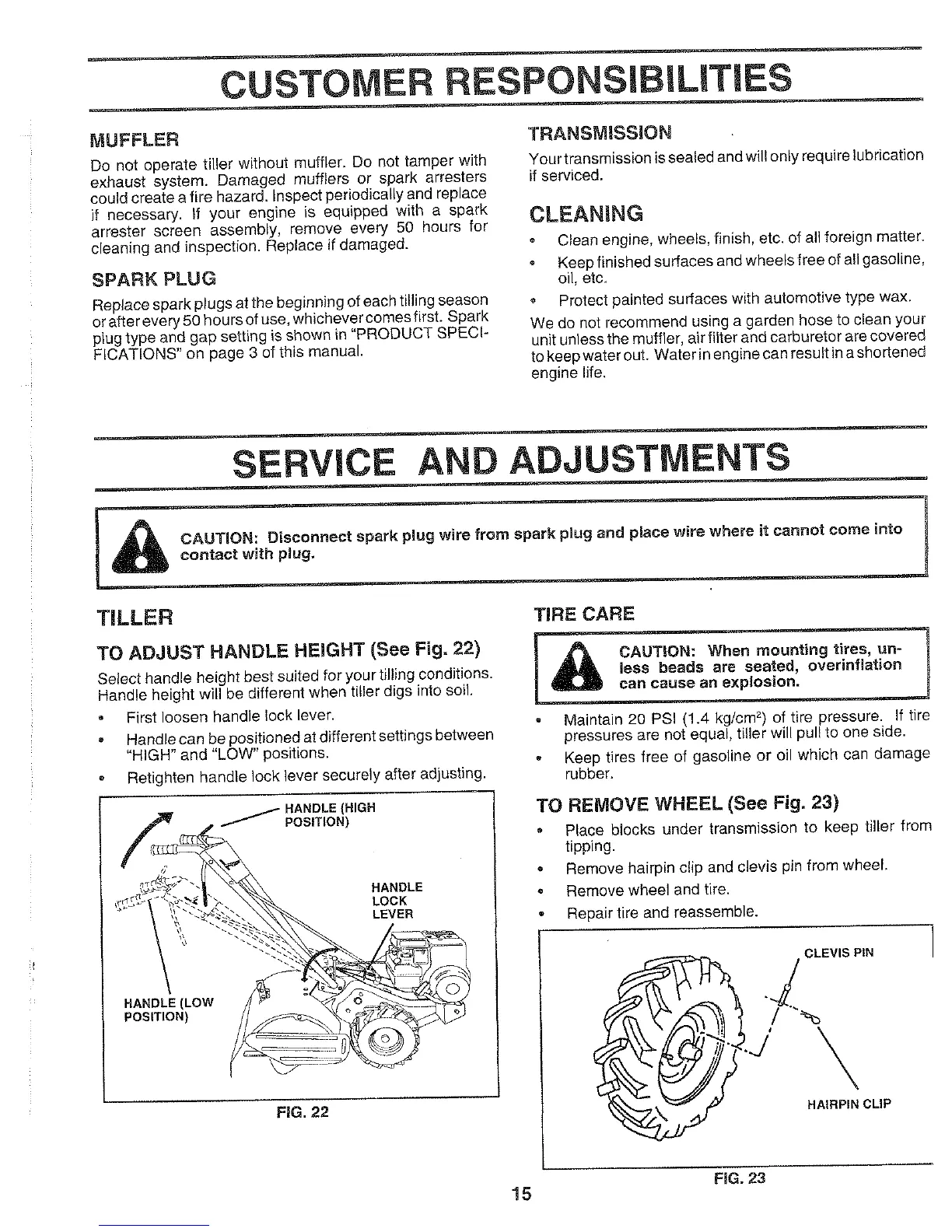 CUSTOMER RESPONSIBILITIES

MUFFLER

Do not operate tiller without muffler. Do not tamper with exhaust system. Damaged mufflers or spark arresters could create a fire hazard. Inspect periodically and replace if necessary. If your engine is equipped with a spark arrester screen assembly, remove every 50 hours for cleaning and inspection. Replace if damaged.

SPARK PLUG

Replace spark plugs at the beginning of each tilling season or after every 50 hours of use, whichever comes first. Spark plug type and gap setting is shown in "PRODUCT SPECIFICATIONS" on page 3 of this manual.

TRANSMISSION

Your transmission is sealed and will only require lubrication if serviced.

CLEANING

• Clean engine, wheels, finish, etc. of all foreign matter.
• Keep finished surfaces and wheels free of all gasoline, oil, etc.
• Protect painted surfaces with automotive type wax.

We do not recommend using a garden hose to clean your unit unless the muffler, air filter and carburetor are covered to keep water out. Water in engine can result in a shortened engine life.

SERVICE AND ADJUSTMENTS

CAUTION: Disconnect spark plug wire from spark plug and place wire where it cannot come into contact with plug.

TILLER

TO ADJUST HANDLE HEIGHT (See Fig. 22)

Select handle height best suited for your tilling conditions. Handle height will be different when tiller digs into soil.

• First loosen handle lock lever.
• Handle can be positioned at different settings between "HIGH" and "LOW" positions.
• Retighten handle lock lever securely after adjusting.

HANDLE (HIGH POSITION)
HANDLE LOCK LEVER
HANDLE (LOW POSITION)

FIG. 22

TIRE CARE

CAUTION: When mounting tires, unless beads are seated, overinflation can cause an explosion.

• Maintain 20 PSI (1.4 kg/cm$^2$) of tire pressure. If tire pressures are not equal, tiller will pull to one side.
• Keep tires free of gasoline or oil which can damage rubber.

TO REMOVE WHEEL (See Fig. 23)

• Place blocks under transmission to keep tiller from tipping.
• Remove hairpin clip and clevis pin from wheel.
• Remove wheel and tire.
• Repair tire and reassemble.

CLEVIS PIN
HAIRPIN CLIP

FIG. 23

15